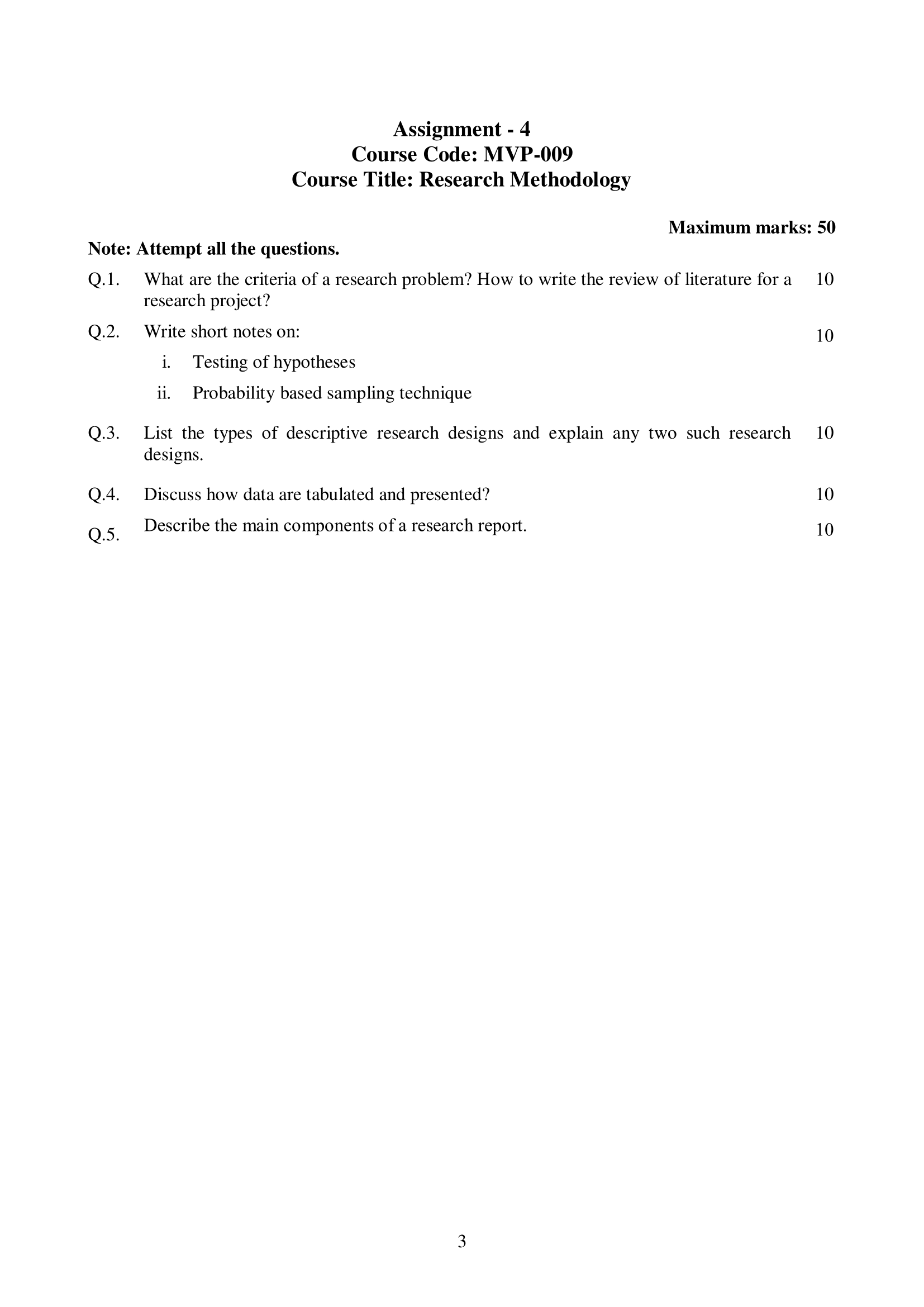 Assignment - 4
Course Code: MVP-009
Course Title: Research Methodology

Maximum marks: 50

Note: Attempt all the questions.

Q.1. What are the criteria of a research problem? How to write the review of literature for a research project? 10

Q.2. Write short notes on: 10

i. Testing of hypotheses

ii. Probability based sampling technique

Q.3. List the types of descriptive research designs and explain any two such research designs. 10

Q.4. Discuss how data are tabulated and presented? 10

Q.5. Describe the main components of a research report. 10

3